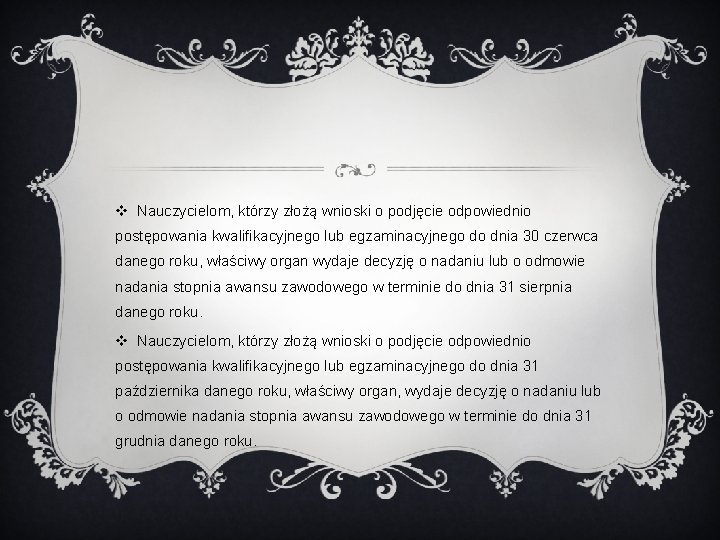 ❖ Nauczycielom, którzy złożą wnioski o podjęcie odpowiednio postępowania kwalifikacyjnego lub egzaminacyjnego do dnia 30 czerwca danego roku, właściwy organ wydaje decyzję o nadaniu lub o odmowie nadania stopnia awansu zawodowego w terminie do dnia 31 sierpnia danego roku.

❖ Nauczycielom, którzy złożą wnioski o podjęcie odpowiednio postępowania kwalifikacyjnego lub egzaminacyjnego do dnia 31 października danego roku, właściwy organ, wydaje decyzję o nadaniu lub o odmowie nadania stopnia awansu zawodowego w terminie do dnia 31 grudnia danego roku.